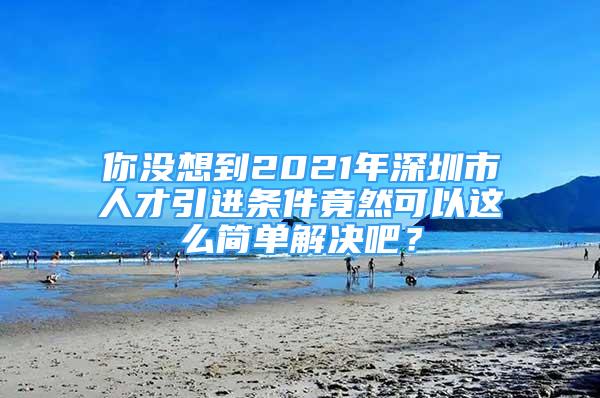 你没想到2021年深圳市人才引进条件竟然可以这么简单解决吧？